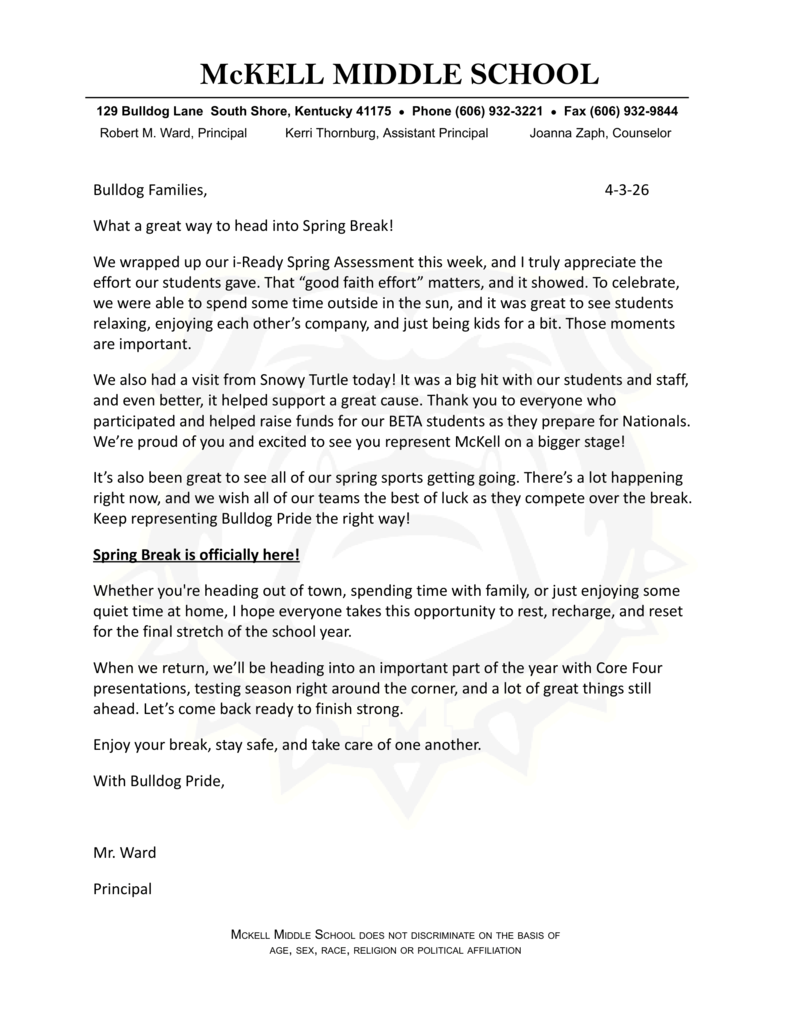 McKELL MIDDLE SCHOOL

129 Bulldog Lane South Shore, Kentucky 41175 • Phone (606) 932-3221 • Fax (606) 932-9844
Robert M. Ward, Principal Kerri Thornburg, Assistant Principal Joanna Zaph, Counselor

Bulldog Families, 4-3-26

What a great way to head into Spring Break!

We wrapped up our i-Ready Spring Assessment this week, and I truly appreciate the effort our students gave. That “good faith effort” matters, and it showed. To celebrate, we were able to spend some time outside in the sun, and it was great to see students relaxing, enjoying each other’s company, and just being kids for a bit. Those moments are important.

We also had a visit from Snowy Turtle today! It was a big hit with our students and staff, and even better, it helped support a great cause. Thank you to everyone who participated and helped raise funds for our BETA students as they prepare for Nationals. We’re proud of you and excited to see you represent McKell on a bigger stage!

It’s also been great to see all of our spring sports getting going. There’s a lot happening right now, and we wish all of our teams the best of luck as they compete over the break. Keep representing Bulldog Pride the right way!

Spring Break is officially here!

Whether you're heading out of town, spending time with family, or just enjoying some quiet time at home, I hope everyone takes this opportunity to rest, recharge, and reset for the final stretch of the school year.

When we return, we’ll be heading into an important part of the year with Core Four presentations, testing season right around the corner, and a lot of great things still ahead. Let’s come back ready to finish strong.

Enjoy your break, stay safe, and take care of one another.

With Bulldog Pride,

Mr. Ward

Principal

McKell Middle School does not discriminate on the basis of age, sex, race, religion or political affiliation